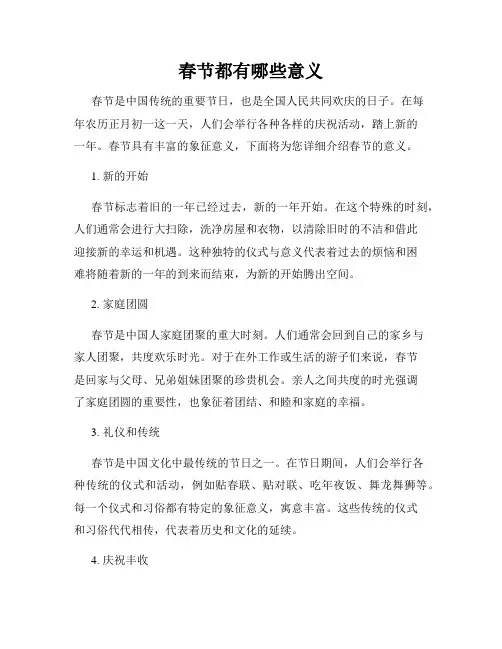 春节都有哪些意义

春节是中国传统的重要节日，也是全国人民共同欢庆的日子。在每年农历正月初一这一天，人们会举行各种各样的庆祝活动，踏上新的一年。春节具有丰富的象征意义，下面将为您详细介绍春节的意义。

1. 新的开始

春节标志着旧的一年已经过去，新的一年开始。在这个特殊的时刻，人们通常会进行大扫除，洗净房屋和衣物，以清除旧时的不洁和借此迎接新的幸运和机遇。这种独特的仪式与意义代表着过去的烦恼和困难将随着新的一年的到来而结束，为新的开始腾出空间。

2. 家庭团圆

春节是中国人家庭团聚的重大时刻。人们通常会回到自己的家乡与家人团聚，共度欢乐时光。对于在外工作或生活的游子们来说，春节是回家与父母、兄弟姐妹团聚的珍贵机会。亲人之间共度的时光强调了家庭团圆的重要性，也象征着团结、和睦和家庭的幸福。

3. 礼仪和传统

春节是中国文化中最传统的节日之一。在节日期间，人们会举行各种传统的仪式和活动，例如贴春联、贴对联、吃年夜饭、舞龙舞狮等。每一个仪式和习俗都有特定的象征意义，寓意丰富。这些传统的仪式和习俗代代相传，代表着历史和文化的延续。

4. 庆祝丰收